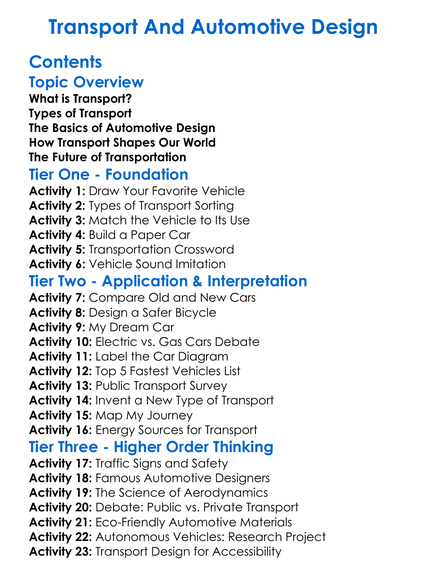 Transport And Automotive Design

Contents

Topic Overview

What is Transport?
Types of Transport
The Basics of Automotive Design
How Transport Shapes Our World
The Future of Transportation

Tier One - Foundation

Activity 1: Draw Your Favorite Vehicle
Activity 2: Types of Transport Sorting
Activity 3: Match the Vehicle to Its Use
Activity 4: Build a Paper Car
Activity 5: Transportation Crossword
Activity 6: Vehicle Sound Imitation

Tier Two - Application & Interpretation

Activity 7: Compare Old and New Cars
Activity 8: Design a Safer Bicycle
Activity 9: My Dream Car
Activity 10: Electric vs. Gas Cars Debate
Activity 11: Label the Car Diagram
Activity 12: Top 5 Fastest Vehicles List
Activity 13: Public Transport Survey
Activity 14: Invent a New Type of Transport
Activity 15: Map My Journey
Activity 16: Energy Sources for Transport

Tier Three - Higher Order Thinking

Activity 17: Traffic Signs and Safety
Activity 18: Famous Automotive Designers
Activity 19: The Science of Aerodynamics
Activity 20: Debate: Public vs. Private Transport
Activity 21: Eco-Friendly Automotive Materials
Activity 22: Autonomous Vehicles: Research Project
Activity 23: Transport Design for Accessibility